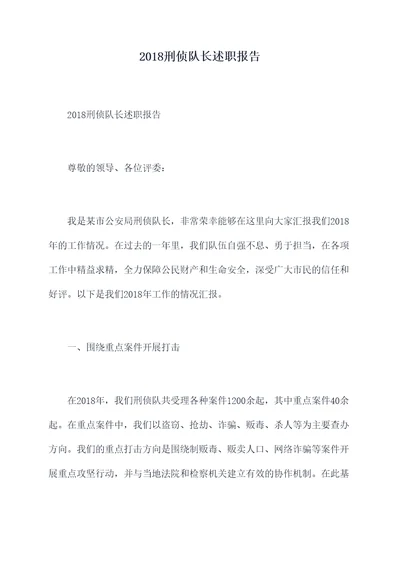 2018刑侦队长述职报告

2018刑侦队长述职报告

尊敬的领导、各位评委：

我是某市公安局刑侦队长，非常荣幸能够在这里向大家汇报我们2018年的工作情况。在过去的一年里，我们队伍自强不息、勇于担当，在各项工作中精益求精，全力保障公民财产和生命安全，深受广大市民的信任和好评。以下是我们2018年工作的情况汇报。

一、围绕重点案件开展打击

在2018年，我们刑侦队共受理各种案件1200余起，其中重点案件40余起。在重点案件中，我们以盗窃、抢劫、诈骗、贩毒、杀人等为主要查办方向。我们的重点打击方向是围绕制贩毒、贩卖人口、网络诈骗等案件开展重点攻坚行动，并与当地法院和检察机关建立有效的协作机制。在此基